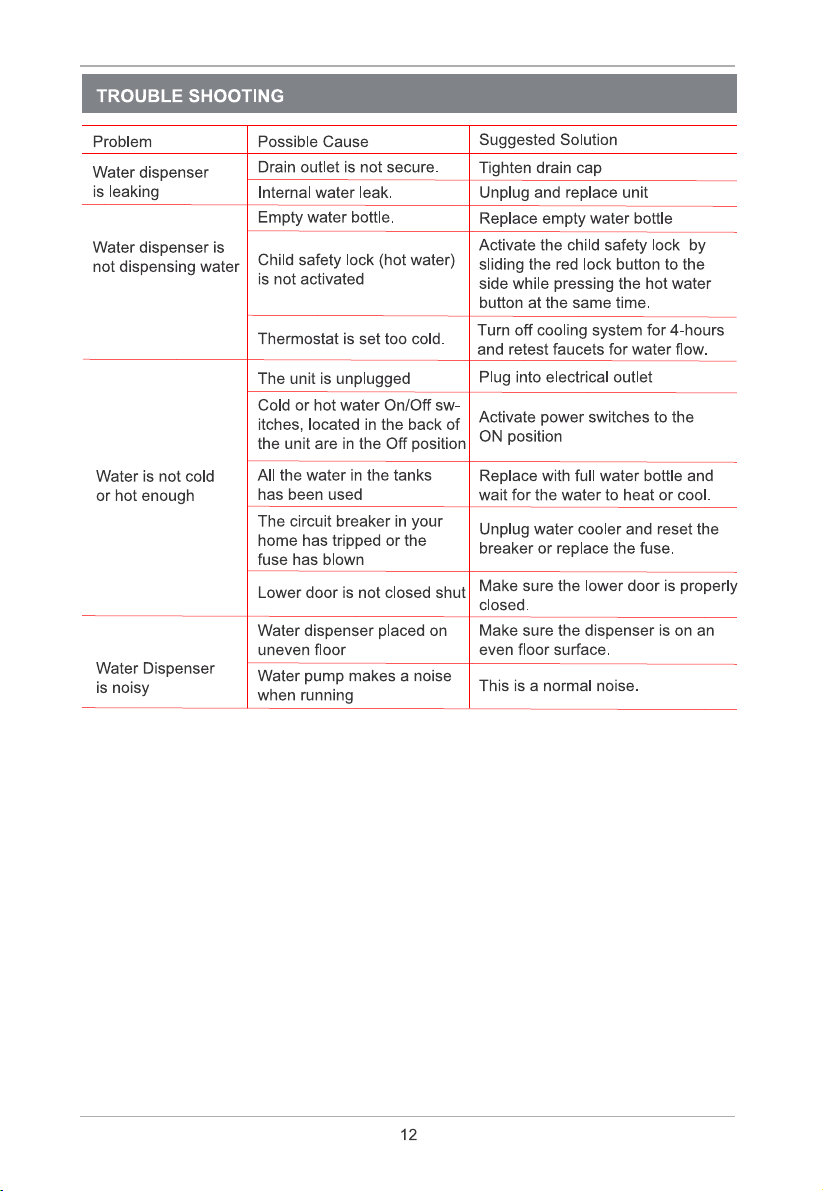 TROUBLE SHOOTING

| Problem | Possible Cause | Suggested Solution |
|---|---|---|
| Water dispenser is leaking | Drain outlet is not secure. | Tighten drain cap |
| | Internal water leak. | Unplug and replace unit |
| Water dispenser is not dispensing water | Empty water bottle. | Replace empty water bottle |
| | Child safety lock (hot water) is not activated | Activate the child safety lock by sliding the red lock button to the side while pressing the hot water button at the same time. |
| | Thermostat is set too cold. | Turn off cooling system for 4-hours and retest faucets for water flow. |
| Water is not cold or hot enough | The unit is unplugged | Plug into electrical outlet |
| | Cold or hot water On/Off switches, located in the back of the unit are in the Off position | Activate power switches to the ON position |
| | All the water in the tanks has been used | Replace with full water bottle and wait for the water to heat or cool. |
| | The circuit breaker in your home has tripped or the fuse has blown | Unplug water cooler and reset the breaker or replace the fuse. |
| | Lower door is not closed shut | Make sure the lower door is properly closed. |
| Water Dispenser is noisy | Water dispenser placed on uneven floor | Make sure the dispenser is on an even floor surface. |
| | Water pump makes a noise when running | This is a normal noise. |

12